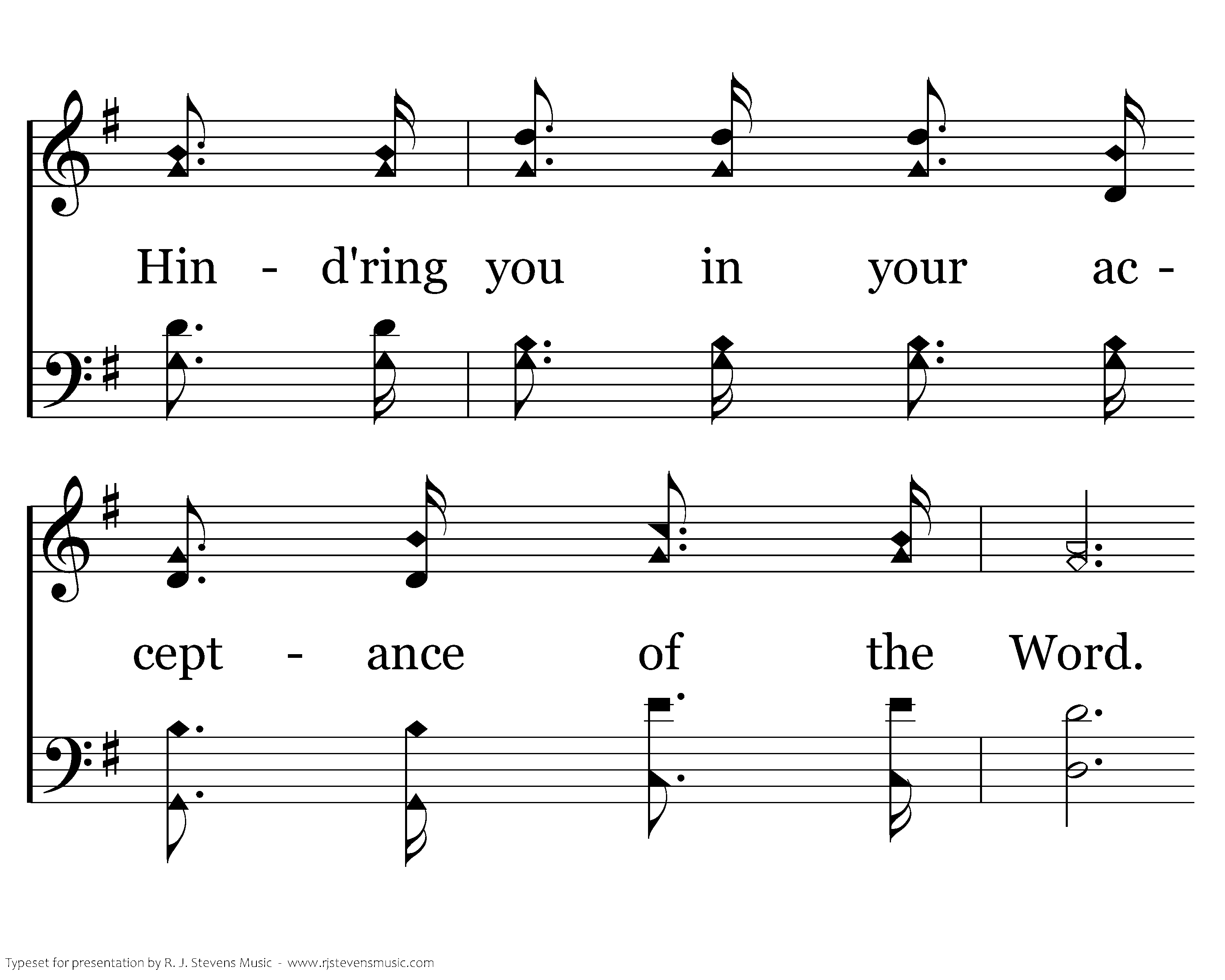 Hin - d'ring you in your ac -

cept - ance of the Word.

Typeset for presentation by R. J. Stevens Music - www.rjstevensmusic.com